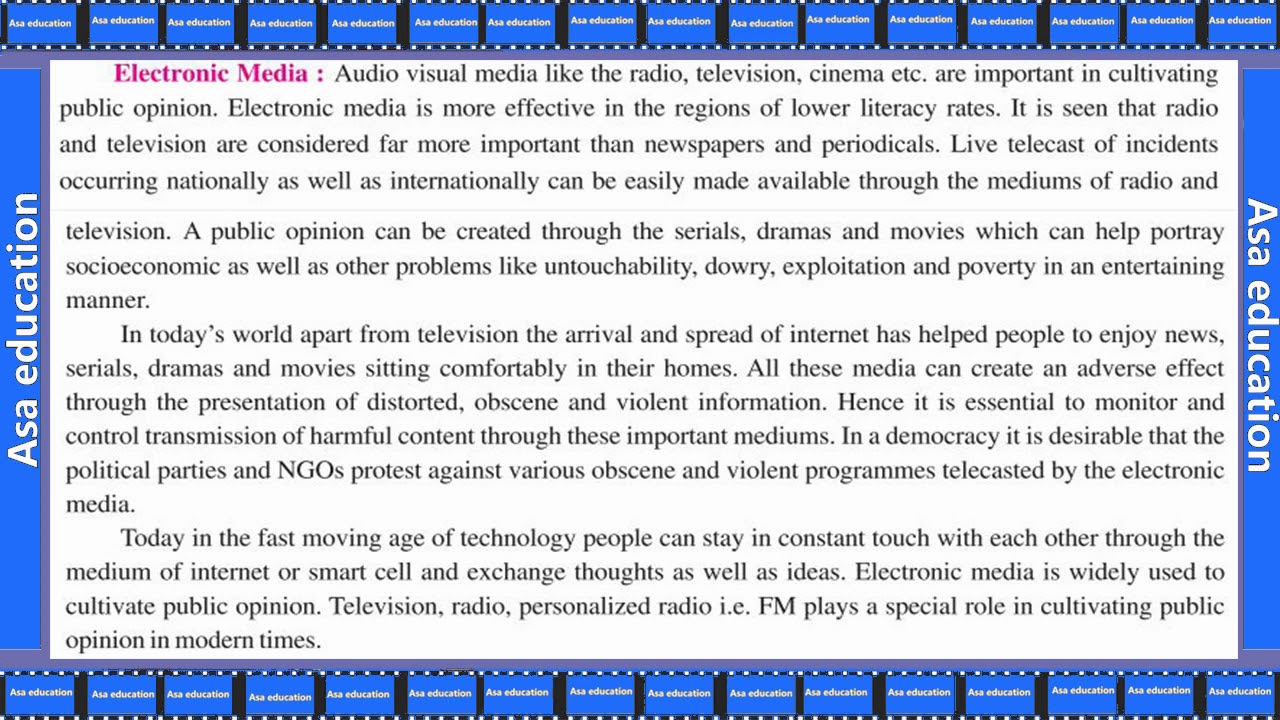 Asa education Asa education Asa education Asa education Asa education Asa education Asa education Asa education Asa education Asa education Asa education Asa education Asa education Asa education Asa education Asa education

Asa education

**Electronic Media :** Audio visual media like the radio, television, cinema etc. are important in cultivating public opinion. Electronic media is more effective in the regions of lower literacy rates. It is seen that radio and television are considered far more important than newspapers and periodicals. Live telecast of incidents occurring nationally as well as internationally can be easily made available through the mediums of radio and television. A public opinion can be created through the serials, dramas and movies which can help portray socioeconomic as well as other problems like untouchability, dowry, exploitation and poverty in an entertaining manner.

In today's world apart from television the arrival and spread of internet has helped people to enjoy news, serials, dramas and movies sitting comfortably in their homes. All these media can create an adverse effect through the presentation of distorted, obscene and violent information. Hence it is essential to monitor and control transmission of harmful content through these important mediums. In a democracy it is desirable that the political parties and NGOs protest against various obscene and violent programmes telecasted by the electronic media.

Today in the fast moving age of technology people can stay in constant touch with each other through the medium of internet or smart cell and exchange thoughts as well as ideas. Electronic media is widely used to cultivate public opinion. Television, radio, personalized radio i.e. FM plays a special role in cultivating public opinion in modern times.

Asa education

Asa education Asa education Asa education Asa education Asa education Asa education Asa education Asa education Asa education Asa education Asa education Asa education Asa education Asa education Asa education Asa education